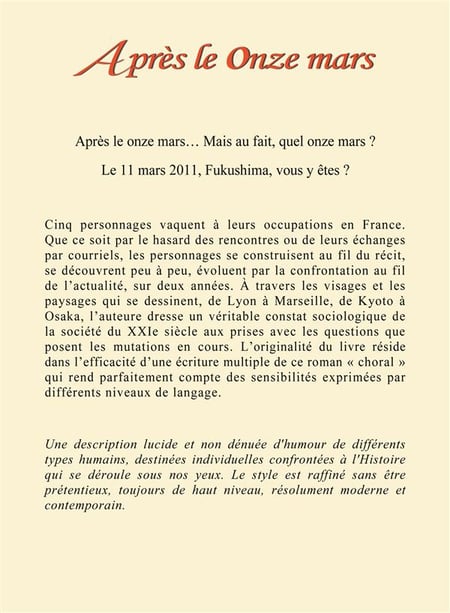 Après le Onze mars

Après le onze mars… Mais au fait, quel onze mars ?

Le 11 mars 2011, Fukushima, vous y êtes ?

Cinq personnages vaquent à leurs occupations en France. Que ce soit par le hasard des rencontres ou de leurs échanges par courriels, les personnages se construisent au fil du récit, se découvrent peu à peu, évoluent par la confrontation au fil de l'actualité, sur deux années. À travers les visages et les paysages qui se dessinent, de Lyon à Marseille, de Kyoto à Osaka, l'auteure dresse un véritable constat sociologique de la société du XXIe siècle aux prises avec les questions que posent les mutations en cours. L'originalité du livre réside dans l'efficacité d'une écriture multiple de ce roman « choral » qui rend parfaitement compte des sensibilités exprimées par différents niveaux de langage.

Une description lucide et non dénuée d'humour de différents types humains, destinées individuelles confrontées à l'Histoire qui se déroule sous nos yeux. Le style est raffiné sans être prétentieux, toujours de haut niveau, résolument moderne et contemporain.